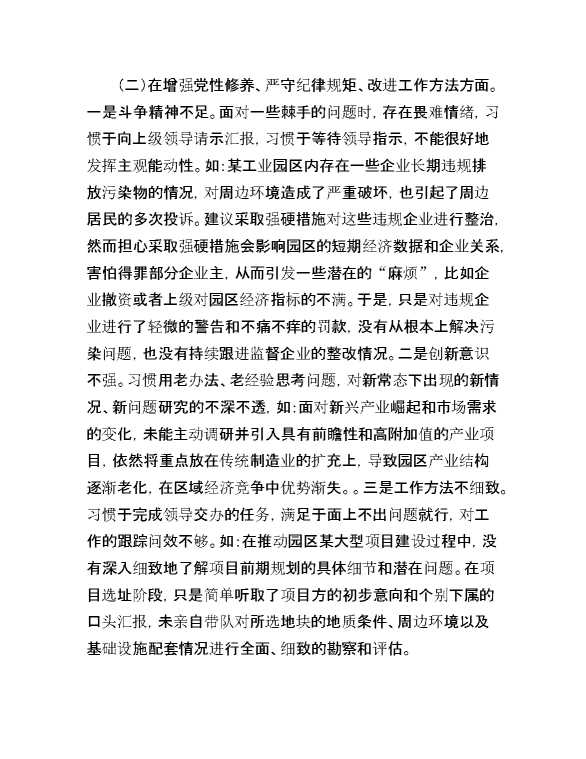 （二）在增强党性修养、严守纪律规矩、改进工作方法方面。一是斗争精神不足。面对一些棘手的问题时，存在畏难情绪，习惯于向上级领导请示汇报，习惯于等待领导指示，不能很好地发挥主观能动性。如：某工业园区内存在一些企业长期违规排放污染物的情况，对周边环境造成了严重破坏，也引起了周边居民的多次投诉。建议采取强硬措施对这些违规企业进行整治，然而担心采取强硬措施会影响园区的短期经济数据和企业关系，害怕得罪部分企业主，从而引发一些潜在的“麻烦”，比如企业撤资或者上级对园区经济指标的不满。于是，只是对违规企业进行了轻微的警告和不痛不痒的罚款，没有从根本上解决污染问题，也没有持续跟进监督企业的整改情况。二是创新意识不强。习惯用老办法、老经验思考问题，对新常态下出现的新情况、新问题研究的不深不透，如：面对新兴产业崛起和市场需求的变化，未能主动调研并引入具有前瞻性和高附加值的产业项目，依然将重点放在传统制造业的扩充上，导致园区产业结构逐渐老化，在区域经济竞争中优势渐失。。三是工作方法不细致。习惯于完成领导交办的任务，满足于面上不出问题就行，对工作的跟踪问效不够。如：在推动园区某大型项目建设过程中，没有深入细致地了解项目前期规划的具体细节和潜在问题。在项目选址阶段，只是简单听取了项目方的初步意向和个别下属的口头汇报，未亲自带队对所选地块的地质条件、周边环境以及基础设施配套情况进行全面、细致的勘察和评估。